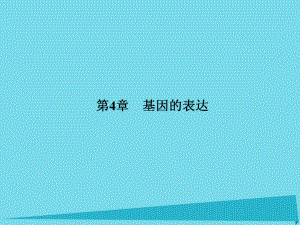 第4章　基因的表达